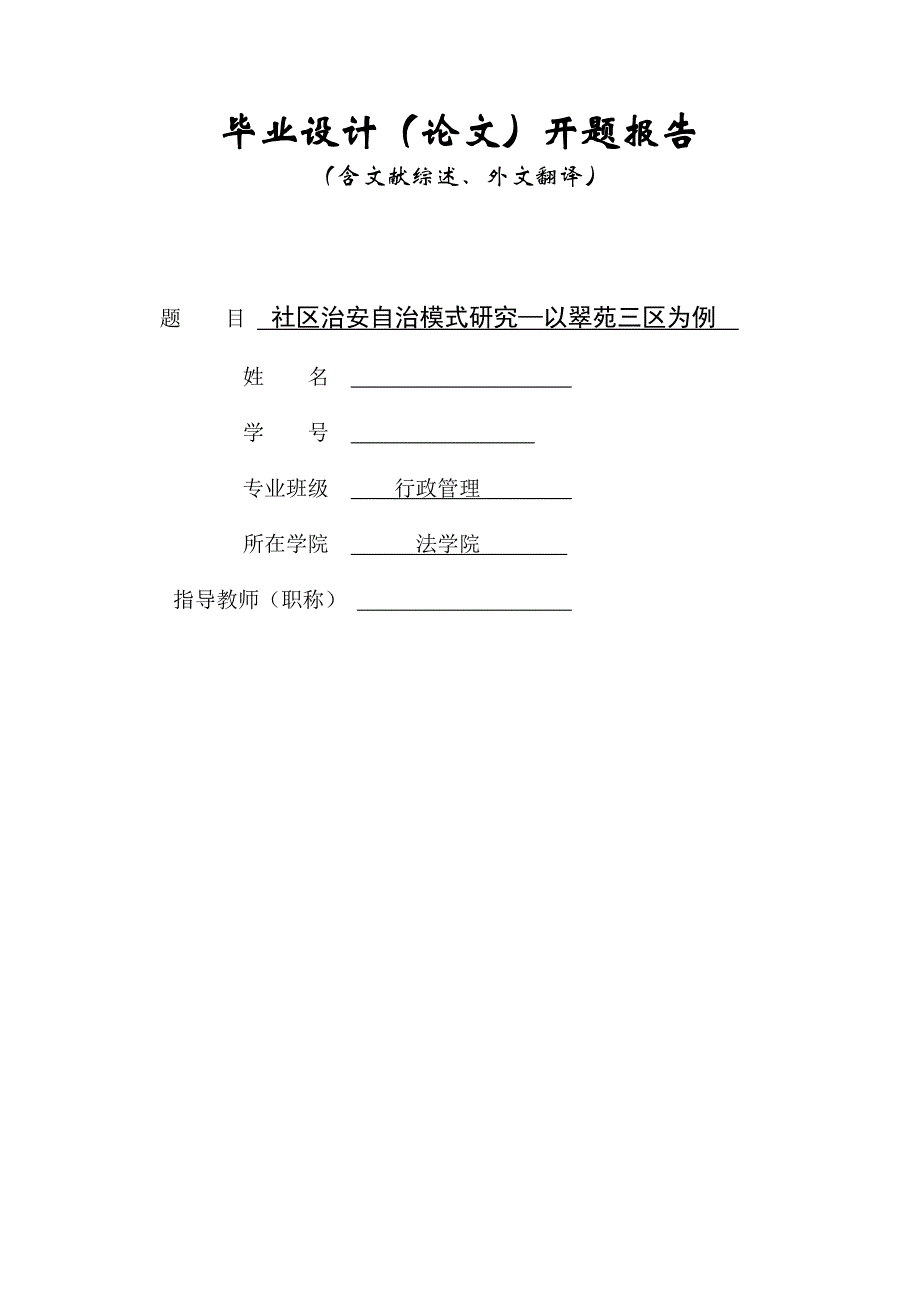 毕业设计（论文）开题报告
（含文献综述、外文翻译）

题　　目　社区治安自治模式研究—以翠苑三区为例

姓　　名

学　　号

专业班级　行政管理

所在学院　法学院

指导教师（职称）